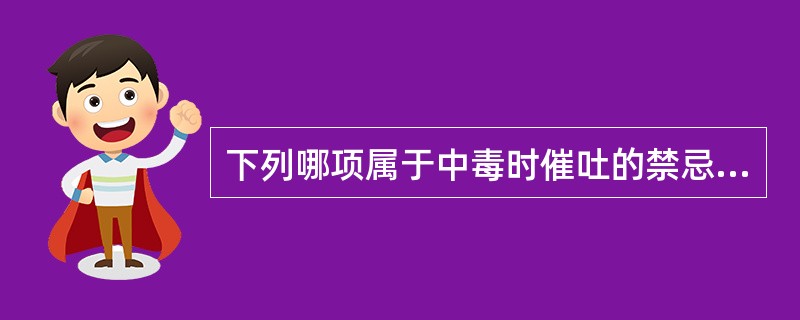 下列哪项属于中毒时催吐的禁忌...